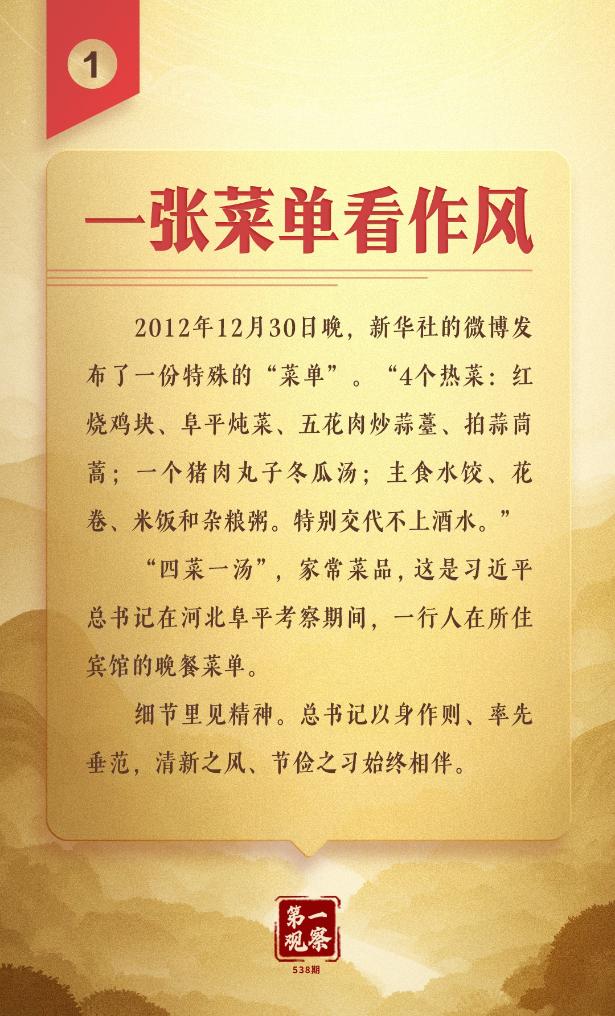 1

一张菜单看作风

2012年12月30日晚，新华社的微博发布了一份特殊的“菜单”。“4个热菜：红烧鸡块、阜平炖菜、五花肉炒蒜薹、拍蒜茼蒿；一个猪肉丸子冬瓜汤；主食水饺、花卷、米饭和杂粮粥。特别交代不上酒水。”

“四菜一汤”，家常菜品，这是习近平总书记在河北阜平考察期间，一行人在所住宾馆的晚餐菜单。

细节里见精神。总书记以身作则、率先垂范，清新之风、节俭之习始终相伴。

第一观察
538期